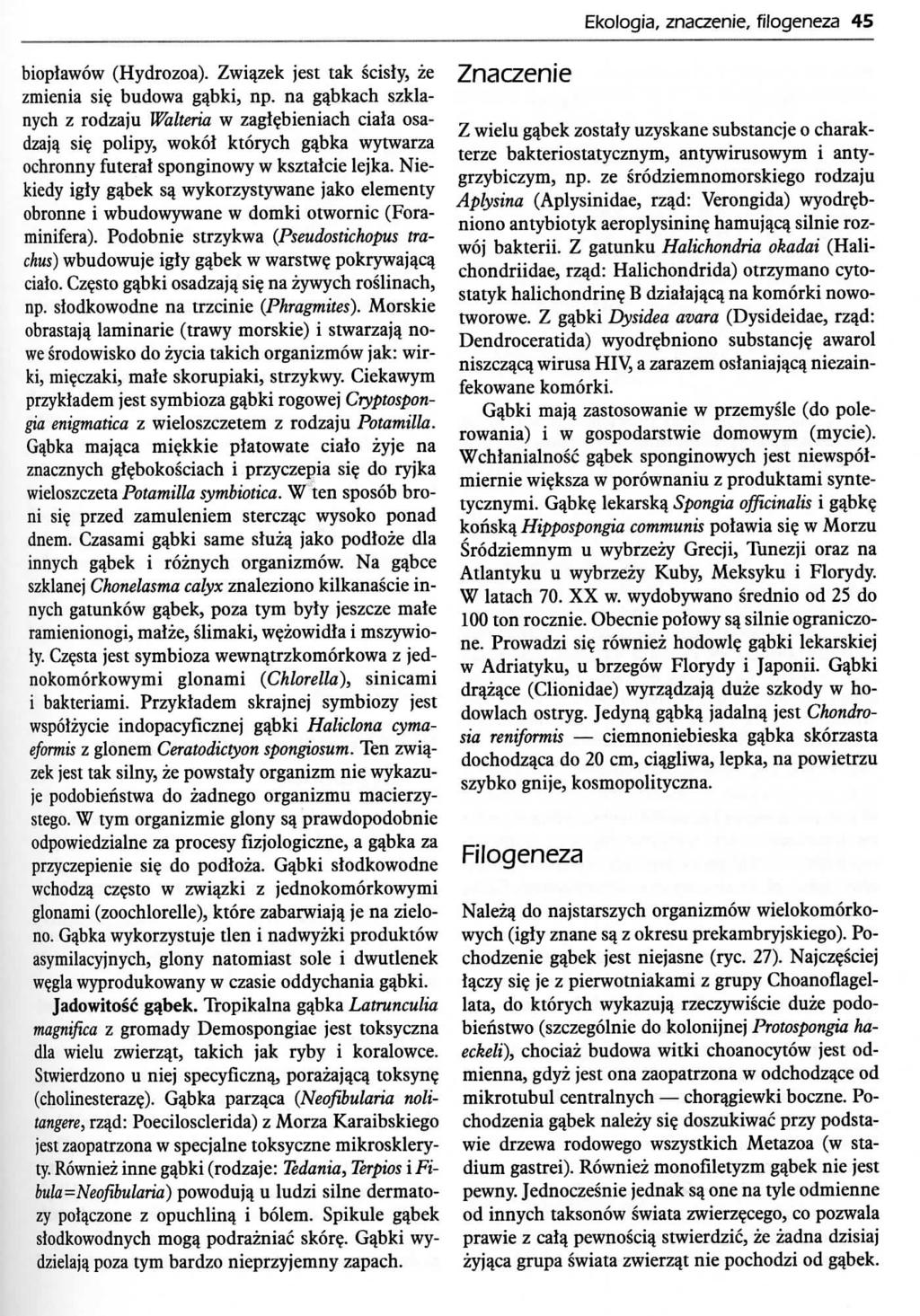 Ekologia, znaczenie, filogeneza 45

biopławów (Hydrozoa). Związek jest tak ścisły, że zmienia się budowa gąbki, np. na gąbkach szklanych z rodzaju Walteria w zagłębieniach ciała osadzają się polipy, wokół których gąbka wytwarza ochronny futerał sponginowy w kształcie lejka. Niekiedy igły gąbek są wykorzystywane jako elementy obronne i wbudowywane w domki otwornic (Foraminifera). Podobnie strzykwa (Pseudostichopus trachus) wbudowuje igły gąbek w warstwę pokrywającą ciało. Często gąbki osadzają się na żywych roślinach, np. słodkowodne na trzcinie (Phragmites). Morskie obrastają laminarie (trawy morskie) i stwarzają nowe środowisko do życia takich organizmów jak: wirki, mięczaki, małe skorupiaki, strzykwy. Ciekawym przykładem jest symbioza gąbki rogowej Cryptospongia enigmatica z wieloszczetem z rodzaju Potamilla. Gąbka mająca miękkie płatowate ciało żyje na znacznych głębokościach i przyczepia się do ryjka wieloszczeta Potamilla symbiotica. W ten sposób broni się przed zamuleniem stercząc wysoko ponad dnem. Czasami gąbki same służą jako podłoże dla innych gąbek i różnych organizmów. Na gąbce szklanej Chonelasma calyx znaleziono kilkanaście innych gatunków gąbek, poza tym były jeszcze małe ramienionogi, małże, ślimaki, wężowidła i mszywioły. Częsta jest symbioza wewnątrzkomórkowa z jednokomórkowymi glonami (Chlorella), sinicami i bakteriami. Przykładem skrajnej symbiozy jest współżycie indopacyficznej gąbki Haliclona cymaeformis z glonem Ceratodictyon spongiosum. Ten związek jest tak silny, że powstały organizm nie wykazuje podobieństwa do żadnego organizmu macierzystego. W tym organizmie glony są prawdopodobnie odpowiedzialne za procesy fizjologiczne, a gąbka za przyczepienie się do podłoża. Gąbki słodkowodne wchodzą często w związki z jednokomórkowymi glonami (zoochlorelle), które zabarwiają je na zielono. Gąbka wykorzystuje tlen i nadwyżki produktów asymilacyjnych, glony natomiast sole i dwutlenek węgla wyprodukowany w czasie oddychania gąbki.

Jadowitość gąbek. Tropikalna gąbka Latrunculia magnifica z gromady Demospongiae jest toksyczna dla wielu zwierząt, takich jak ryby i koralowce. Stwierdzono u niej specyficzną, porażającą toksynę (cholinesterazę). Gąbka parząca (Neofibularia nolitangere, rząd: Poecilosclerida) z Morza Karaibskiego jest zaopatrzona w specjalne toksyczne mikroskleryty. Również inne gąbki (rodzaje: Tedania, Terpios i Fibula=Neofibularia) powodują u ludzi silne dermatozy połączone z opuchliną i bólem. Spikule gąbek słodkowodnych mogą podrażniać skórę. Gąbki wydzielają poza tym bardzo nieprzyjemny zapach.

Znaczenie

Z wielu gąbek zostały uzyskane substancje o charakterze bakteriostatycznym, antywirusowym i antygrzybiczym, np. ze śródziemnomorskiego rodzaju Aplysina (Aplysinidae, rząd: Verongida) wyodrębniono antybiotyk aeroplysininę hamującą silnie rozwój bakterii. Z gatunku Halichondria okadai (Halichondriidae, rząd: Halichondrida) otrzymano cytostatyk halichondrinę B działającą na komórki nowotworowe. Z gąbki Dysidea avara (Dysideidae, rząd: Dendroceratida) wyodrębniono substancję awarol niszczącą wirusa HIV, a zarazem osłaniającą niezainfekowane komórki.

Gąbki mają zastosowanie w przemyśle (do polerowania) i w gospodarstwie domowym (mycie). Wchłanialność gąbek sponginowych jest niewspółmiernie większa w porównaniu z produktami syntetycznymi. Gąbkę lekarską Spongia officinalis i gąbkę końską Hippospongia communis poławia się w Morzu Śródziemnym u wybrzeży Grecji, Tunezji oraz na Atlantyku u wybrzeży Kuby, Meksyku i Florydy. W latach 70. XX w. wydobywano średnio od 25 do 100 ton rocznie. Obecnie połowy są silnie ograniczone. Prowadzi się również hodowlę gąbki lekarskiej w Adriatyku, u brzegów Florydy i Japonii. Gąbki drążące (Clionidae) wyrządzają duże szkody w hodowlach ostryg. Jedyną gąbką jadalną jest Chondrosia reniformis — ciemnoniebieska gąbka skórzasta dochodząca do 20 cm, ciągliwa, lepka, na powietrzu szybko gnije, kosmopolityczna.

Filogeneza

Należą do najstarszych organizmów wielokomórkowych (igły znane są z okresu prekambryjskiego). Pochodzenie gąbek jest niejasne (ryc. 27). Najczęściej łączy się je z pierwotniakami z grupy Choanoflagellata, do których wykazują rzeczywiście duże podobieństwo (szczególnie do kolonijnej Protospongia haeckeli), chociaż budowa witki choanocytów jest odmienna, gdyż jest ona zaopatrzona w odchodzące od mikrotubul centralnych — chorągiewki boczne. Pochodzenia gąbek należy się doszukiwać przy podstawie drzewa rodowego wszystkich Metazoa (w stadium gastrei). Również monofiletyzm gąbek nie jest pewny. Jednocześnie jednak są one na tyle odmienne od innych taksonów świata zwierzęcego, co pozwala prawie z całą pewnością stwierdzić, że żadna dzisiaj żyjąca grupa świata zwierząt nie pochodzi od gąbek.